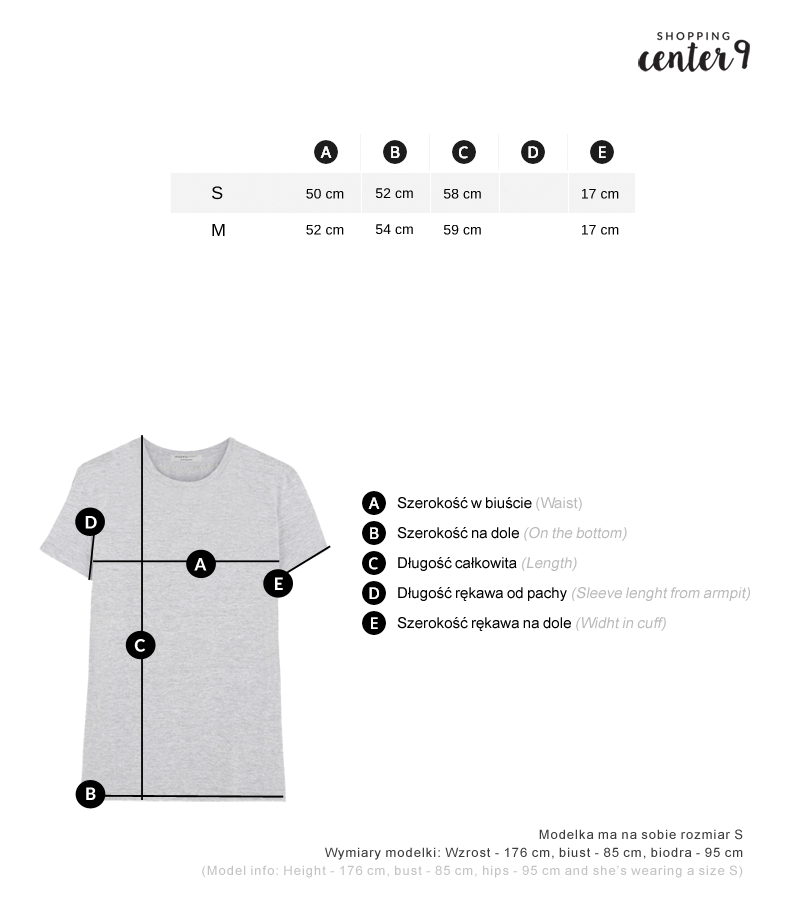 SHOPPING
center9

|   | A | B | C | D | E |
|---|---|---|---|---|---|
| S | 50 cm | 52 cm | 58 cm |  | 17 cm |
| M | 52 cm | 54 cm | 59 cm |  | 17 cm |

D
A
E
C
B

A Szerokość w biuście (Waist)
B Szerokość na dole (On the bottom)
C Długość całkowita (Length)
D Długość rękawa od pachy (Sleeve lenght from armpit)
E Szerokość rękawa na dole (Widht in cuff)

Modelka ma na sobie rozmiar S
Wymiary modelki: Wzrost - 176 cm, biust - 85 cm, biodra - 95 cm
(Model info: Height - 176 cm, bust - 85 cm, hips - 95 cm and she's wearing a size S)